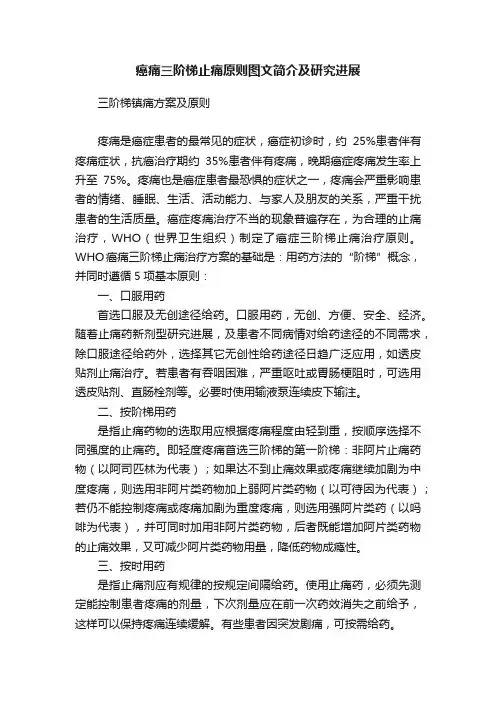 癌痛三阶梯止痛原则图文简介及研究进展

三阶梯镇痛方案及原则

疼痛是癌症患者的最常见的症状，癌症初诊时，约 25%患者伴有疼痛症状，抗癌治疗期约 35%患者伴有疼痛，晚期癌症疼痛发生率上升至 75%。疼痛也是癌症患者最恐惧的症状之一，疼痛会严重影响患者的情绪、睡眠、生活、活动能力、与家人及朋友的关系，严重干扰患者的生活质量。癌症疼痛治疗不当的现象普遍存在，为合理的止痛治疗，WHO（世界卫生组织）制定了癌症三阶梯止痛治疗原则。WHO癌痛三阶梯止痛治疗方案的基础是：用药方法的"阶梯"概念，并同时遵循 5 项基本原则：

一、口服用药

首选口服及无创途径给药。口服用药，无创、方便、安全、经济。随着止痛药新剂型研究进展，及患者不同病情对给药途径的不同需求，除口服途径给药外，选择其它无创性给药途径日趋广泛应用，如透皮贴剂止痛治疗。若患者有吞咽困难，严重呕吐或胃肠梗阻时，可选用透皮贴剂、直肠栓剂等。必要时使用输液泵连续皮下输注。

二、按阶梯用药

是指止痛药物的选取用应根据疼痛程度由轻到重，按顺序选择不同强度的止痛药。即轻度疼痛首选三阶梯的第一阶梯：非阿片止痛药物（以阿司匹林为代表）；如果达不到止痛效果或疼痛继续加剧为中度疼痛，则选用非阿片类药物加上弱阿片类药物（以可待因为代表）；若仍不能控制疼痛或疼痛加剧为重度疼痛，则选用强阿片类药（以吗啡为代表），并可同时加用非阿片类药物，后者既能增加阿片类药物的止痛效果，又可减少阿片类药物用量，降低药物成瘾性。

三、按时用药

是指止痛剂应有规律的按规定间隔给药。使用止痛药，必须先测定能控制患者疼痛的剂量，下次剂量应在前一次药效消失之前给予，这样可以保持疼痛连续缓解。有些患者因突发剧痛，可按需给药。